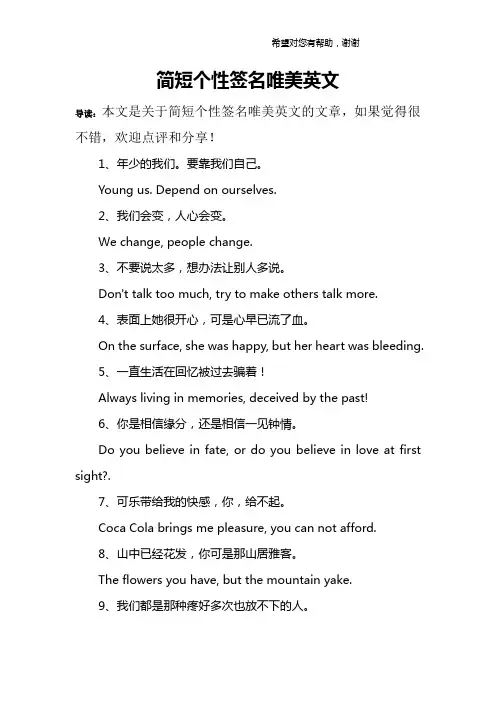 希望对您有帮助，谢谢

简短个性签名唯美英文

导读：本文是关于简短个性签名唯美英文的文章，如果觉得很不错，欢迎点评和分享！

1、年少的我们。要靠我们自己。

Young us. Depend on ourselves.

2、我们会变，人心会变。

We change, people change.

3、不要说太多，想办法让别人多说。

Don't talk too much, try to make others talk more.

4、表面上她很开心，可是心早已流了血。

On the surface, she was happy, but her heart was bleeding.

5、一直生活在回忆被过去骗着！

Always living in memories, deceived by the past!

6、你是相信缘分，还是相信一见钟情。

Do you believe in fate, or do you believe in love at first sight?.

7、可乐带给我的快感，你，给不起。

Coca Cola brings me pleasure, you can not afford.

8、山中已经花发，你可是那山居雅客。

The flowers you have, but the mountain yake.

9、我们都是那种疼好多次也放不下的人。